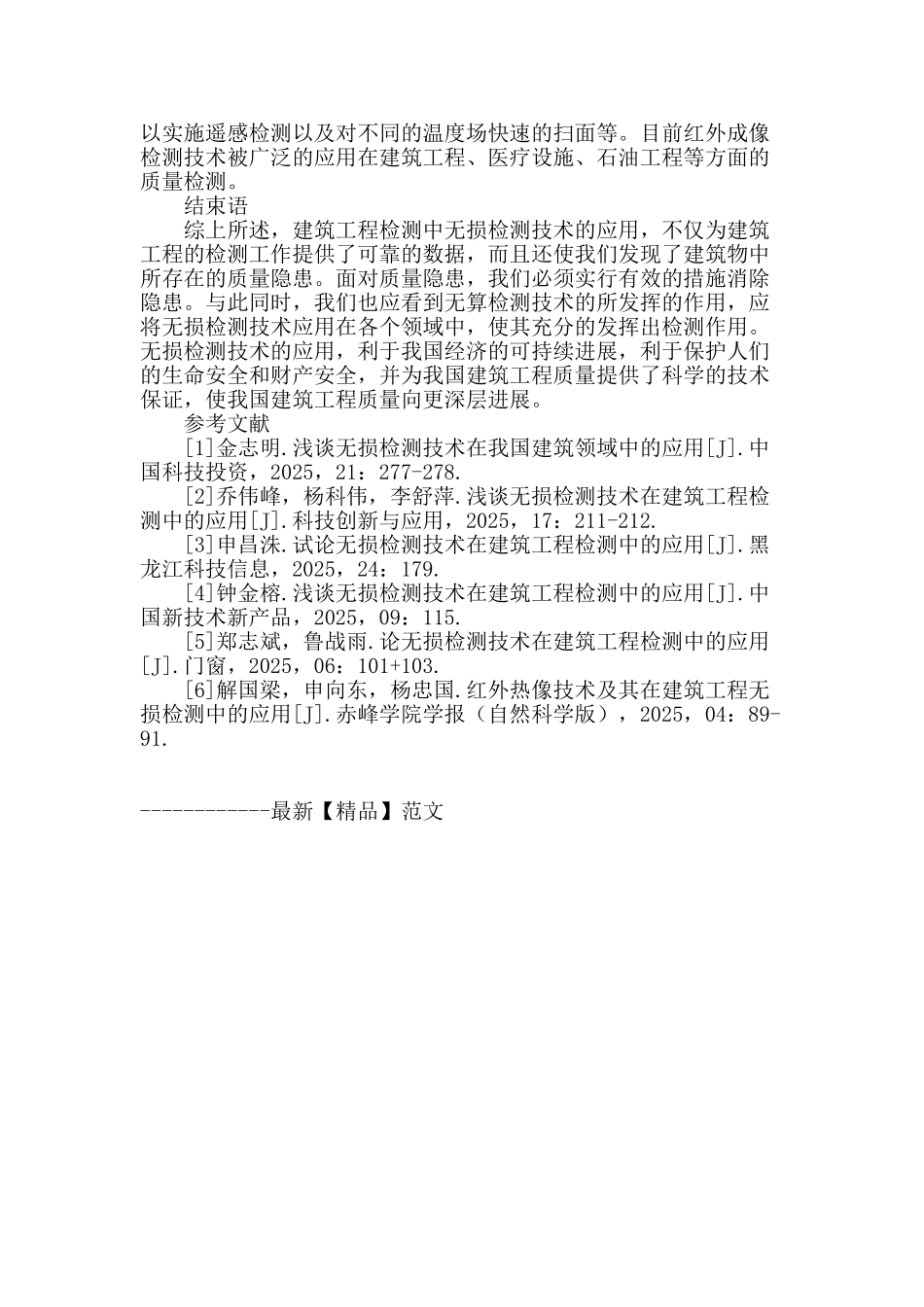 以实施遥感检测以及对不同的温度场快速的扫面等。目前红外成像检测技术被广泛的应用在建筑工程、医疗设施、石油工程等方面的质量检测。

结束语

综上所述，建筑工程检测中无损检测技术的应用，不仅为建筑工程的检测工作提供了可靠的数据，而且还使我们发现了建筑物中所存在的质量隐患。面对质量隐患，我们必须实行有效的措施消除隐患。与此同时，我们也应看到无算检测技术的所发挥的作用，应将无损检测技术应用在各个领域中，使其充分的发挥出检测作用。无损检测技术的应用，利于我国经济的可持续进展，利于保护人们的生命安全和财产安全，并为我国建筑工程质量提供了科学的技术保证，使我国建筑工程质量向更深层进展。

参考文献

[1]金志明.浅谈无损检测技术在我国建筑领域中的应用[J].中国科技投资，2025，21：277-278.

[2]乔伟峰，杨科伟，李舒萍.浅谈无损检测技术在建筑工程检测中的应用[J].科技创新与应用，2025，17：211-212.

[3]申昌洙.试论无损检测技术在建筑工程检测中的应用[J].黑龙江科技信息，2025，24：179.

[4]钟金榕.浅谈无损检测技术在建筑工程检测中的应用[J].中国新技术新产品，2025，09：115.

[5]郑志斌，鲁战雨.论无损检测技术在建筑工程检测中的应用[J].门窗，2025，06：101+103.

[6]解国梁，申向东，杨忠国.红外热像技术及其在建筑工程无损检测中的应用[J].赤峰学院学报（自然科学版），2025，04：89-91.

------------最新【精品】范文